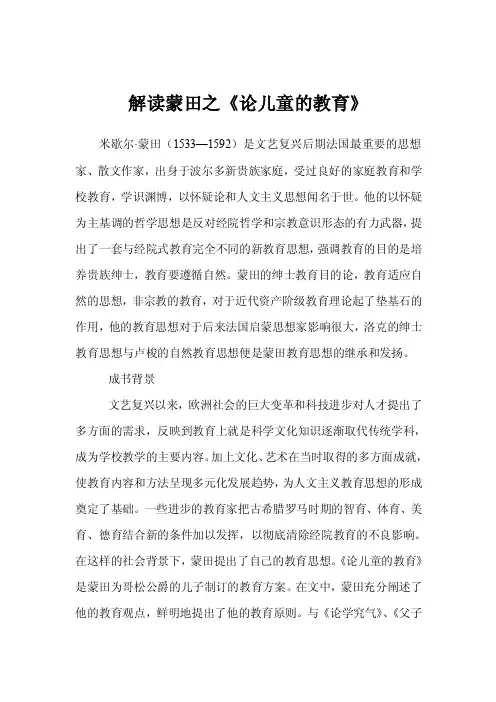 解读蒙田之《论儿童的教育》

米歇尔·蒙田（1533—1592）是文艺复兴后期法国最重要的思想家、散文作家，出身于波尔多新贵族家庭，受过良好的家庭教育和学校教育，学识渊博，以怀疑论和人文主义思想闻名于世。他的以怀疑为主基调的哲学思想是反对经院哲学和宗教意识形态的有力武器，提出了一套与经院式教育完全不同的新教育思想，强调教育的目的是培养贵族绅士，教育要遵循自然。蒙田的绅士教育目的论，教育适应自然的思想，非宗教的教育，对于近代资产阶级教育理论起了垫基石的作用，他的教育思想对于后来法国启蒙思想家影响很大，洛克的绅士教育思想与卢梭的自然教育思想便是蒙田教育思想的继承和发扬。

成书背景

文艺复兴以来，欧洲社会的巨大变革和科技进步对人才提出了多方面的需求，反映到教育上就是科学文化知识逐渐取代传统学科，成为学校教学的主要内容。加上文化、艺术在当时取得的多方面成就，使教育内容和方法呈现多元化发展趋势，为人文主义教育思想的形成奠定了基础。一些进步的教育家把古希腊罗马时期的智育、体育、美育、德育结合新的条件加以发挥，以彻底清除经院教育的不良影响。在这样的社会背景下，蒙田提出了自己的教育思想。《论儿童的教育》是蒙田为哥松公爵的儿子制订的教育方案。在文中，蒙田充分阐述了他的教育观点，鲜明地提出了他的教育原则。与《论学究气》、《父子